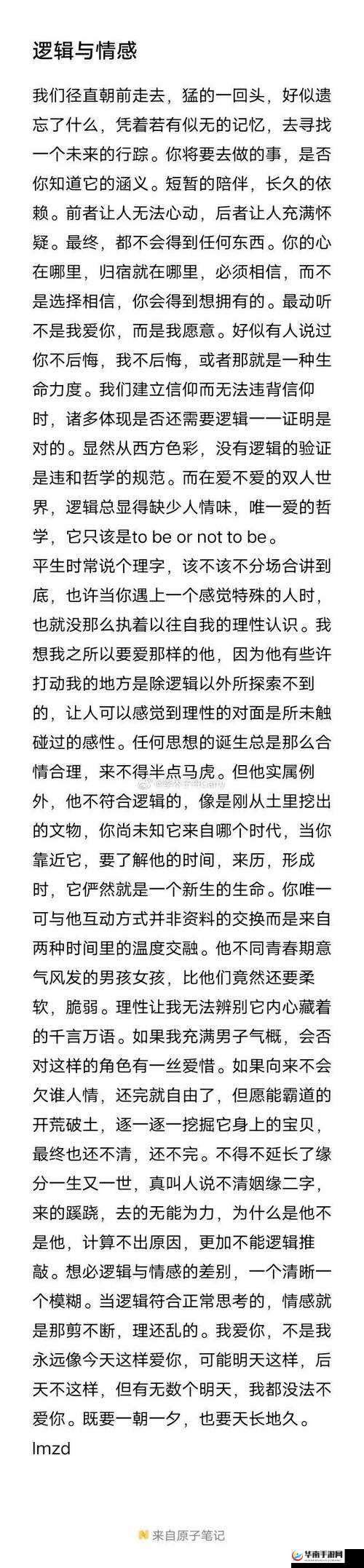 逻辑与情感

我们径直朝前走去，猛的一回头，好似遗忘了什么，凭着若有似无的记忆，去寻找一个未来的行踪。你将要去做的事，是否你知道它的涵义。短暂的陪伴，长久的依赖。前者让人无法心动，后者让人充满怀疑。最终，都不会得到任何东西。你的心在哪里，归宿就在哪里，必须相信，而不是选择相信，你会得到想拥有的。最动听不是我爱你，而是我愿意。好似有人说过你不后悔，我不后悔，或者那就是一种生命力度。我们建立信仰而无法违背信仰时，诸多体现是否还需要逻辑一一证明是对的。显然从西方色彩，没有逻辑的验证是违和哲学的规范。而在爱不爱的双人世界，逻辑总显得缺少人情味，唯一爱的哲学，它只该是to be or not to be。
平生时常说个理字，该不该不分场合讲到底，也许当你遇上一个感觉特殊的人时，也就没那么执着以往自我的理性认识。我想我之所以要爱那样的他，因为他有些许打动我的地方是除逻辑以外所探索不到的，让人可以感觉到理性的对面是所未触碰过的感性。任何思想的诞生总是那么合情合理，来不得半点马虎。但他实属例外，他不符合逻辑的，像是刚从土里挖出的文物，你尚未知它来自哪个时代，当你靠近它，要了解他的时间，来历，形成时，它俨然就是一个新生的生命。你唯一可与他互动方式并非资料的交换而是来自两种时间里的温度交融。他不同青春期意气风发的男孩女孩，比他们竟然还要柔软，脆弱。理性让我无法辨别它内心藏着的千言万语。如果我充满男子气概，会否对这样的角色有一丝爱惜。如果向来不会欠谁人情，还完就自由了，但愿能霸道的开荒破土，逐一逐一挖掘它身上的宝贝，最终也还不清，还不完。不得不延长了缘分一生又一世，真叫人说不清姻缘二字，来的蹊跷，去的无能为力，为什么是他不是他，计算不出原因，更加不能逻辑推敲。想必逻辑与情感的差别，一个清晰一个模糊。当逻辑符合正常思考的，情感就是那剪不断，理还乱的。我爱你，不是我永远像今天这样爱你，可能明天这样，后天不这样，但有无数个明天，我都没法不爱你。既要一朝一夕，也要天长地久。
lmzd

来自原子笔记

华南手游网